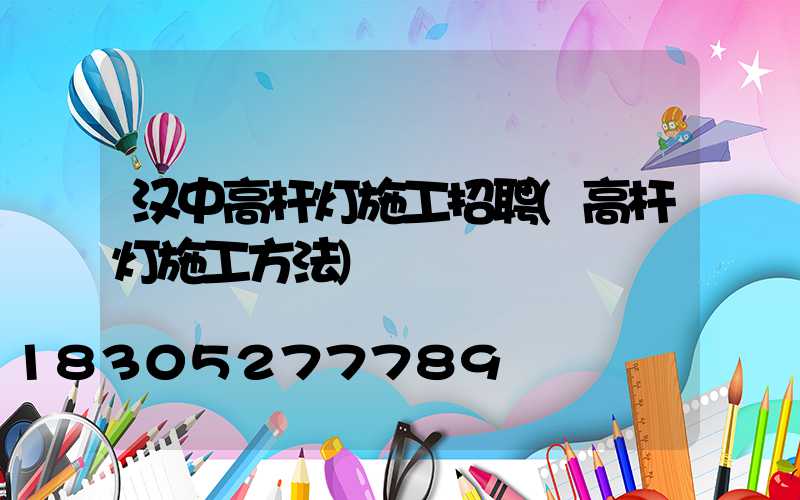 汉中高杆灯施工招聘(高杆灯施工方法)

18305277789